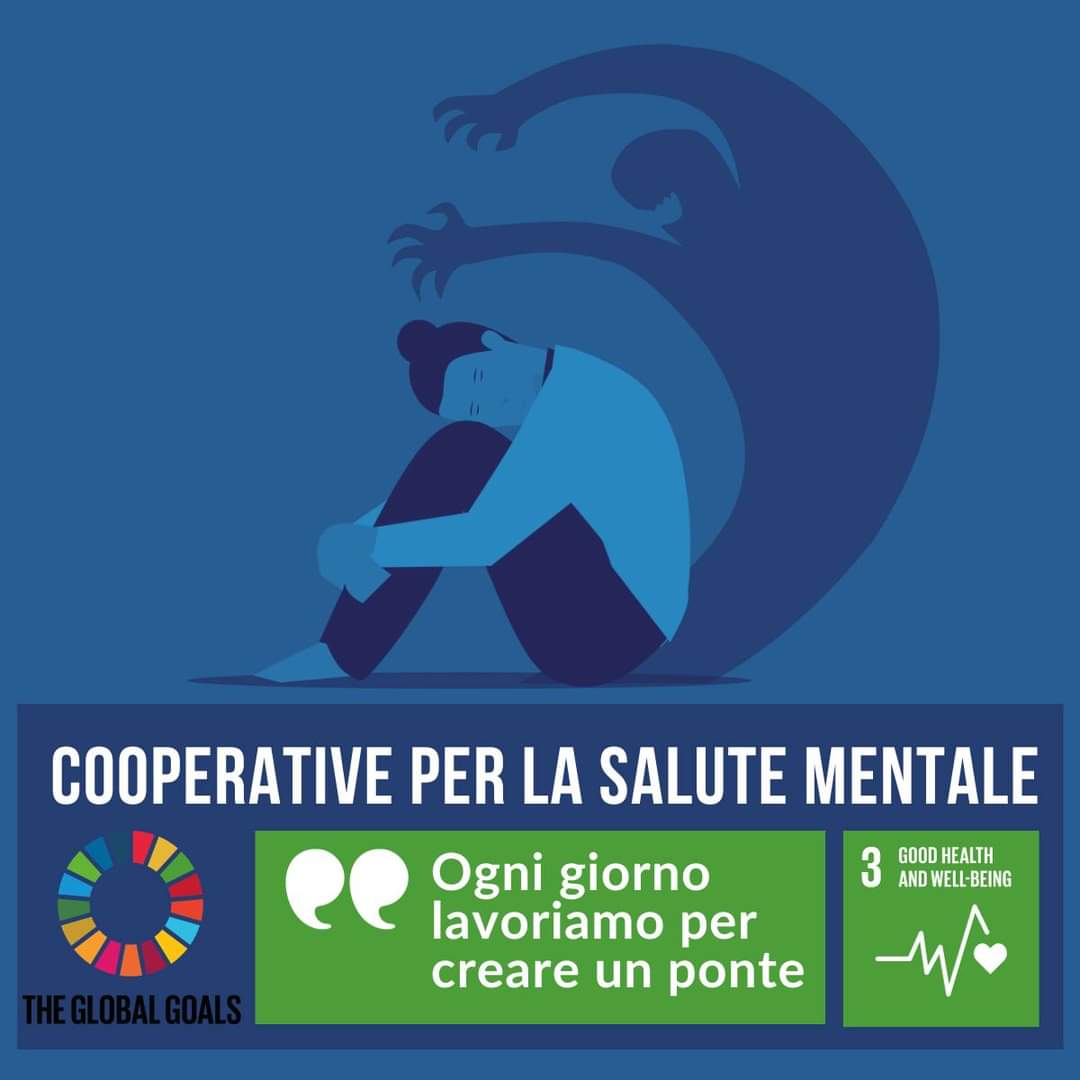 COOPERATIVE PER LA SALUTE MENTALE

THE GLOBAL GOALS

Ogni giorno lavoriamo per creare un ponte

3 GOOD HEALTH AND WELL-BEING